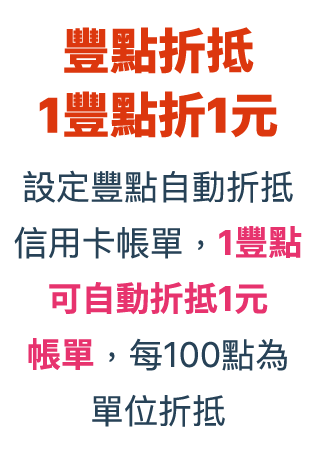 豐點折抵
1豐點折1元

設定豐點自動折抵信用卡帳單，1豐點可自動折抵1元帳單，每100點為單位折抵